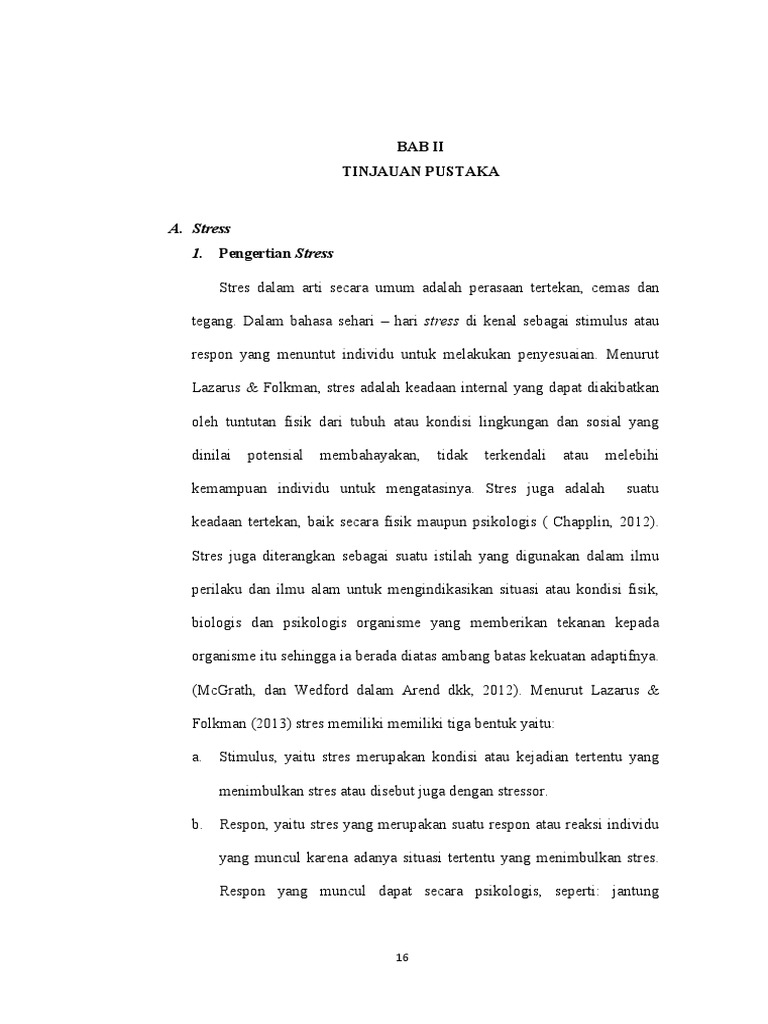 BAB II
TINJAUAN PUSTAKA

A. Stress
1. Pengertian Stress

Stres dalam arti secara umum adalah perasaan tertekan, cemas dan tegang. Dalam bahasa sehari – hari stress di kenal sebagai stimulus atau respon yang menuntut individu untuk melakukan penyesuaian. Menurut Lazarus & Folkman, stres adalah keadaan internal yang dapat diakibatkan oleh tuntutan fisik dari tubuh atau kondisi lingkungan dan sosial yang dinilai potensial membahayakan, tidak terkendali atau melebihi kemampuan individu untuk mengatasinya. Stres juga adalah suatu keadaan tertekan, baik secara fisik maupun psikologis ( Chapplin, 2012). Stres juga diterangkan sebagai suatu istilah yang digunakan dalam ilmu perilaku dan ilmu alam untuk mengindikasikan situasi atau kondisi fisik, biologis dan psikologis organisme yang memberikan tekanan kepada organisme itu sehingga ia berada diatas ambang batas kekuatan adaptifnya. (McGrath, dan Wedford dalam Arend dkk, 2012). Menurut Lazarus & Folkman (2013) stres memiliki memiliki tiga bentuk yaitu:

a. Stimulus, yaitu stres merupakan kondisi atau kejadian tertentu yang menimbulkan stres atau disebut juga dengan stressor.

b. Respon, yaitu stres yang merupakan suatu respon atau reaksi individu yang muncul karena adanya situasi tertentu yang menimbulkan stres. Respon yang muncul dapat secara psikologis, seperti: jantung

16